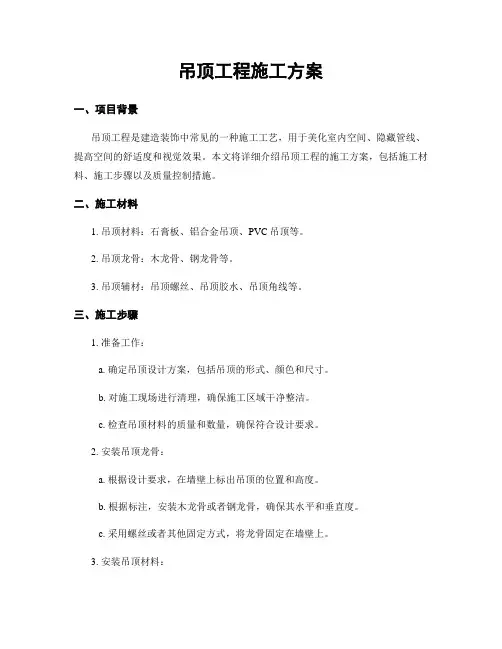 吊顶工程施工方案

一、项目背景

吊顶工程是建造装饰中常见的一种施工工艺，用于美化室内空间、隐藏管线、提高空间的舒适度和视觉效果。本文将详细介绍吊顶工程的施工方案，包括施工材料、施工步骤以及质量控制措施。

二、施工材料

1. 吊顶材料：石膏板、铝合金吊顶、PVC 吊顶等。

2. 吊顶龙骨：木龙骨、钢龙骨等。

3. 吊顶辅材：吊顶螺丝、吊顶胶水、吊顶角线等。

三、施工步骤

1. 准备工作：

a. 确定吊顶设计方案，包括吊顶的形式、颜色和尺寸。

b. 对施工现场进行清理，确保施工区域干净整洁。

c. 检查吊顶材料的质量和数量，确保符合设计要求。

2. 安装吊顶龙骨：

a. 根据设计要求，在墙壁上标出吊顶的位置和高度。

b. 根据标注，安装木龙骨或者钢龙骨，确保其水平和垂直度。

c. 采用螺丝或者其他固定方式，将龙骨固定在墙壁上。

3. 安装吊顶材料：